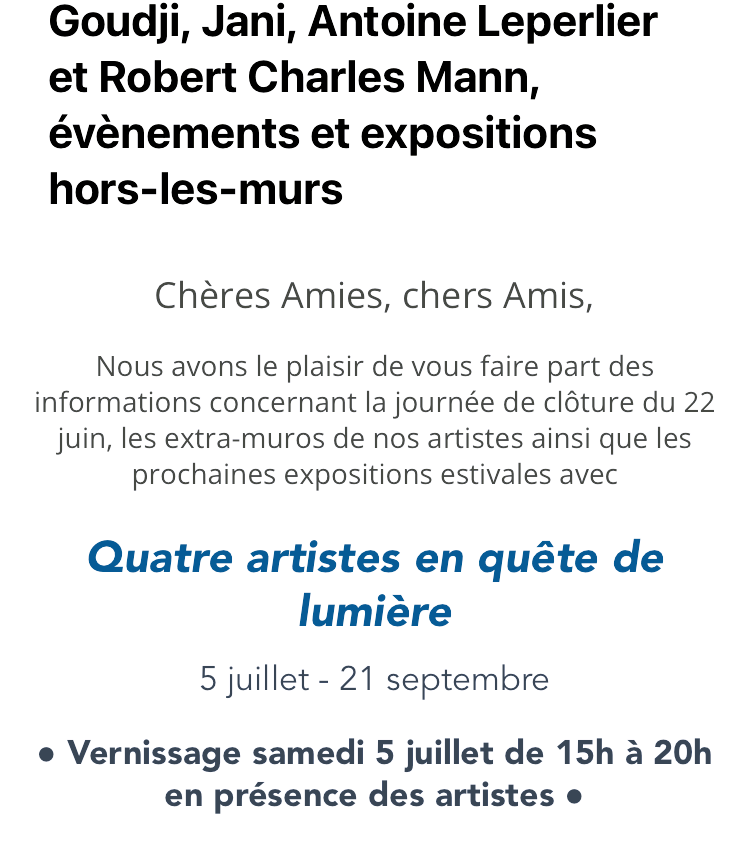 Goudji, Jani, Antoine Leperlier et Robert Charles Mann, évènements et expositions hors-les-murs

Chères Amies, chers Amis,

Nous avons le plaisir de vous faire part des informations concernant la journée de clôture du 22 juin, les extra-muros de nos artistes ainsi que les prochaines expositions estivales avec

Quatre artistes en quête de lumière

5 juillet - 21 septembre

• Vernissage samedi 5 juillet de 15h à 20h en présence des artistes •